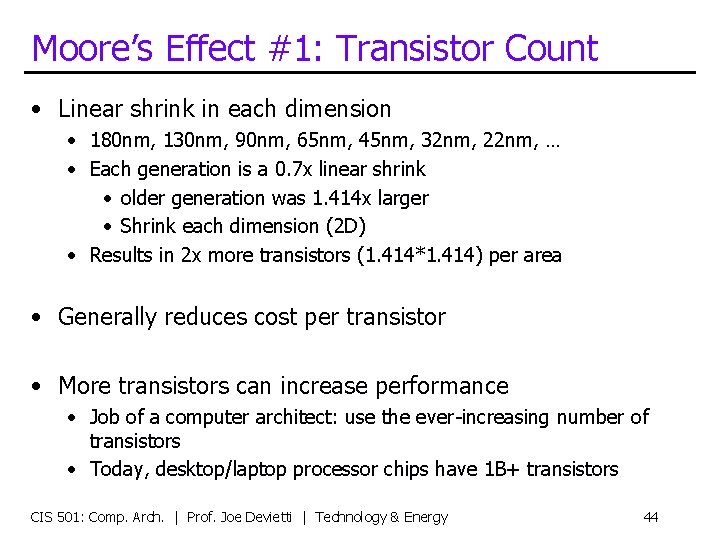 Moore's Effect #1: Transistor Count

• Linear shrink in each dimension
• 180nm, 130nm, 90nm, 65nm, 45nm, 32nm, 22nm, …
• Each generation is a 0.7x linear shrink
• older generation was 1.414x larger
• Shrink each dimension (2D)
• Results in 2x more transistors (1.414*1.414) per area

• Generally reduces cost per transistor

• More transistors can increase performance
• Job of a computer architect: use the ever-increasing number of transistors
• Today, desktop/laptop processor chips have 1B+ transistors

CIS 501: Comp. Arch. | Prof. Joe Devietti | Technology & Energy

44